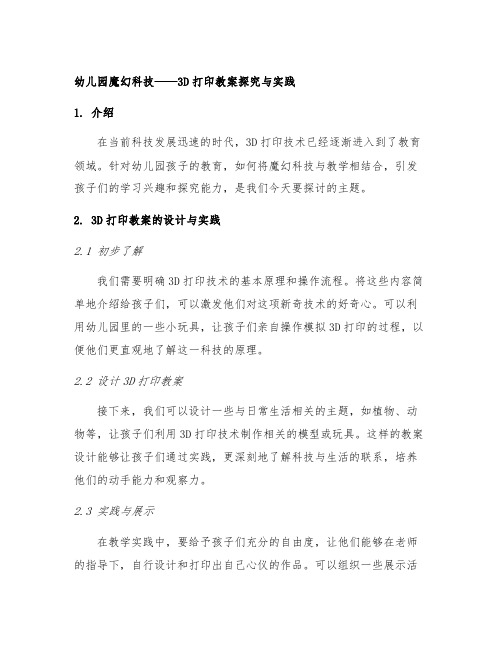 幼儿园魔幻科技——3D打印教案探究与实践

1. 介绍

在当前科技发展迅速的时代，3D打印技术已经逐渐进入到了教育领域。针对幼儿园孩子的教育，如何将魔幻科技与教学相结合，引发孩子们的学习兴趣和探究能力，是我们今天要探讨的主题。

2. 3D打印教案的设计与实践

2.1 初步了解

我们需要明确3D打印技术的基本原理和操作流程。将这些内容简单地介绍给孩子们，可以激发他们对这项新奇技术的好奇心。可以利用幼儿园里的一些小玩具，让孩子们亲自操作模拟3D打印的过程，以便他们更直观地了解这一科技的原理。

2.2 设计3D打印教案

接下来，我们可以设计一些与日常生活相关的主题，如植物、动物等，让孩子们利用3D打印技术制作相关的模型或玩具。这样的教案设计能够让孩子们通过实践，更深刻地了解科技与生活的联系，培养他们的动手能力和观察力。

2.3 实践与展示

在教学实践中，要给予孩子们充分的自由度，让他们能够在老师的指导下，自行设计和打印出自己心仪的作品。可以组织一些展示活